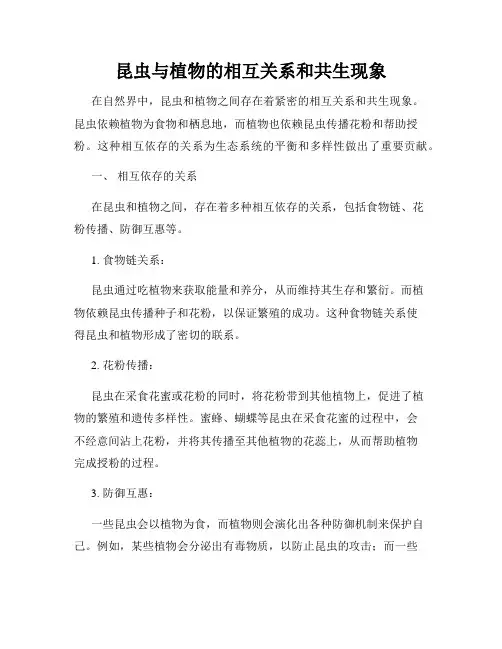 昆虫与植物的相互关系和共生现象

在自然界中，昆虫和植物之间存在着紧密的相互关系和共生现象。昆虫依赖植物为食物和栖息地，而植物也依赖昆虫传播花粉和帮助授粉。这种相互依存的关系为生态系统的平衡和多样性做出了重要贡献。

一、 相互依存的关系

在昆虫和植物之间，存在着多种相互依存的关系，包括食物链、花粉传播、防御互惠等。

1. 食物链关系：

昆虫通过吃植物来获取能量和养分，从而维持其生存和繁衍。而植物依赖昆虫传播种子和花粉，以保证繁殖的成功。这种食物链关系使得昆虫和植物形成了密切的联系。

2. 花粉传播：

昆虫在采食花蜜或花粉的同时，将花粉带到其他植物上，促进了植物的繁殖和遗传多样性。蜜蜂、蝴蝶等昆虫在采食花蜜的过程中，会不经意间沾上花粉，并将其传播至其他植物的花蕊上，从而帮助植物完成授粉的过程。

3. 防御互惠：

一些昆虫会以植物为食，而植物则会演化出各种防御机制来保护自己。例如，某些植物会分泌出有毒物质，以防止昆虫的攻击；而一些